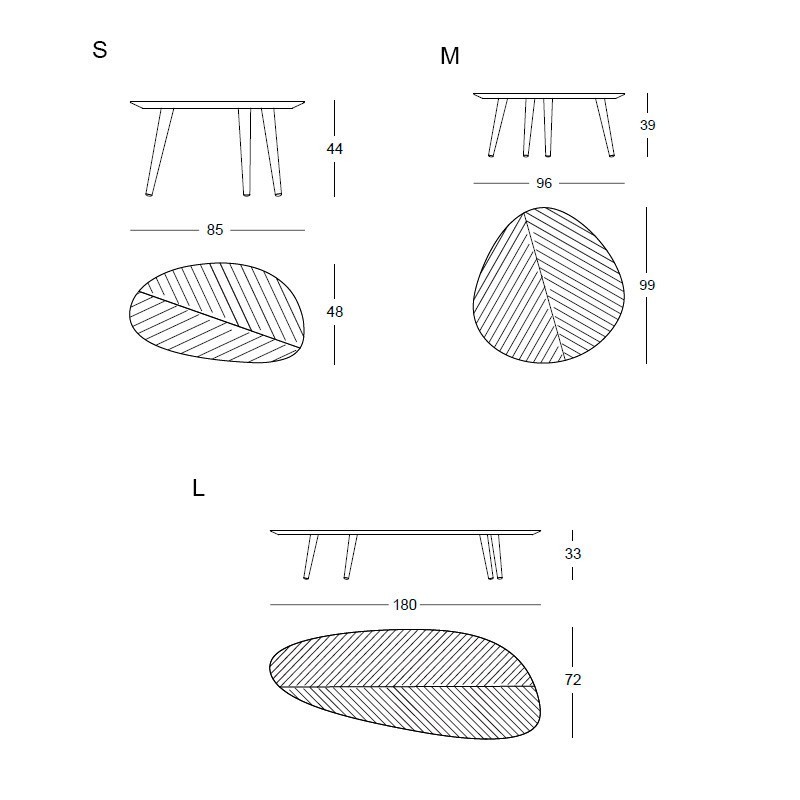 S

44

85

48

M

39

96

99

L

33

180

72